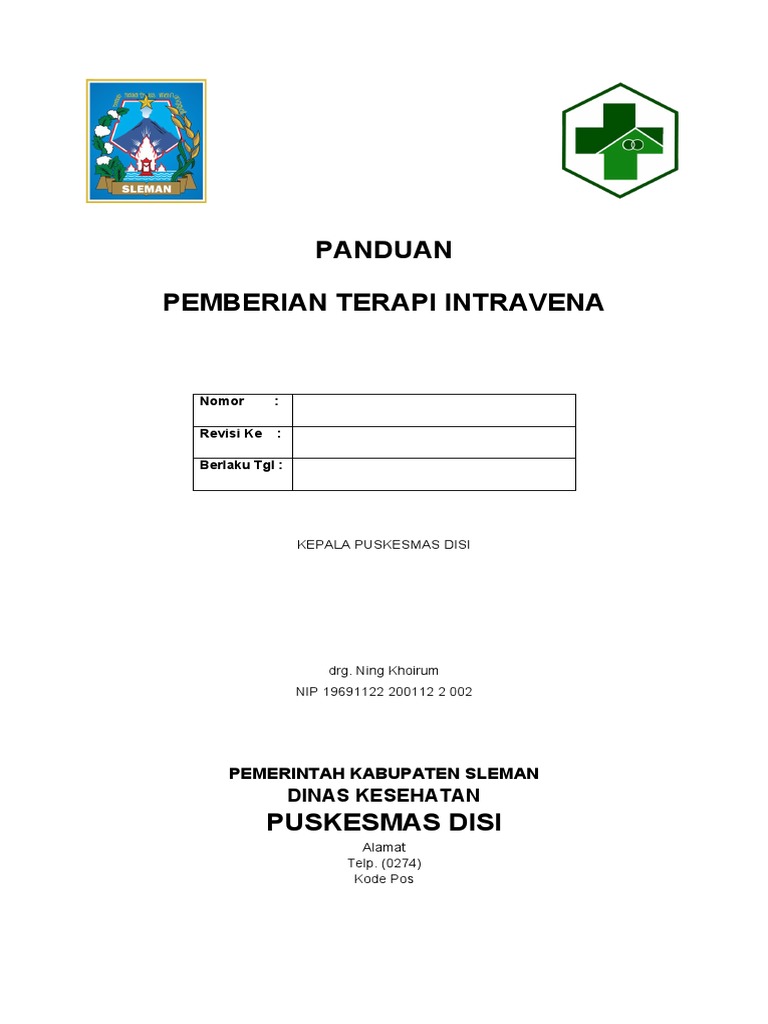 SLEMAN

PANDUAN

PEMBERIAN TERAPI INTRAVENA

| Nomor : | |
|---|---|
| Revisi Ke : | |
| Berlaku Tgl : | |

KEPALA PUSKESMAS DISI

drg. Ning Khoirum
NIP 19691122 200112 2 002

PEMERINTAH KABUPATEN SLEMAN
DINAS KESEHATAN
PUSKESMAS DISI
Alamat
Telp. (0274)
Kode Pos